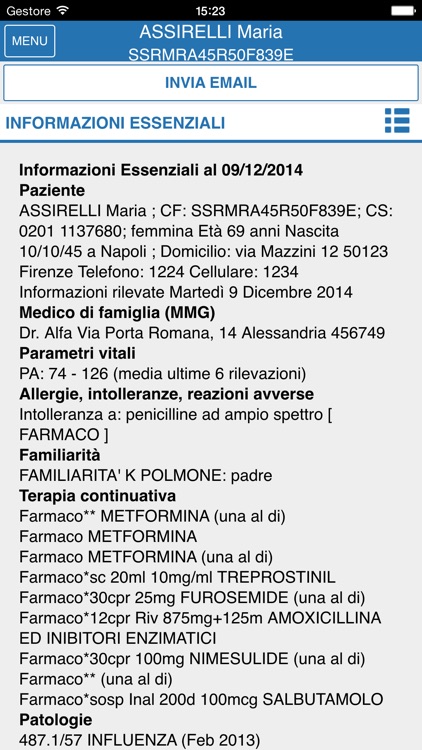 Gestore 15:23

MENU

ASSIRELLI Maria
SSRMRA45R50F839E

INVIA EMAIL

INFORMAZIONI ESSENZIALI

Informazioni Essenziali al 09/12/2014
Paziente
ASSIRELLI Maria ; CF: SSRMRA45R50F839E; CS: 0201 1137680; femmina Età 69 anni Nascita 10/10/45 a Napoli ; Domicilio: via Mazzini 12 50123 Firenze Telefono: 1224 Cellulare: 1234
Informazioni rilevate Martedì 9 Dicembre 2014
Medico di famiglia (MMG)
Dr. Alfa Via Porta Romana, 14 Alessandria 456749
Parametri vitali
PA: 74 - 126 (media ultime 6 rilevazioni)
Allergie, intolleranze, reazioni avverse
Intolleranza a: penicilline ad ampio spettro [ FARMACO ]
Familiarità
FAMILIARITA' K POLMONE: padre
Terapia continuativa
Farmaco** METFORMINA (una al di)
Farmaco METFORMINA
Farmaco METFORMINA (una al di)
Farmaco*sc 20ml 10mg/ml TREPROSTINIL
Farmaco*30cpr 25mg FUROSEMIDE (una al di)
Farmaco*12cpr Riv 875mg+125m AMOXICILLINA ED INIBITORI ENZIMATICI
Farmaco*30cpr 100mg NIMESULIDE (una al di)
Farmaco** (una al di)
Farmaco*sosp Inal 200d 100mcg SALBUTAMOLO
Patologie
487.1/57 INFLUENZA (Feb 2013)